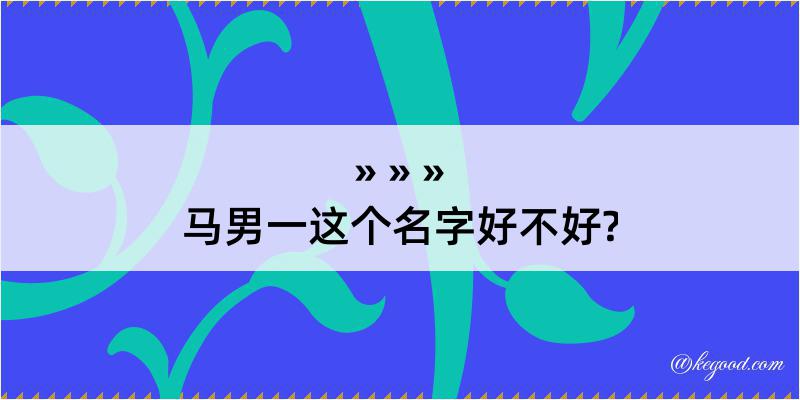 » » »
马男一这个名字好不好?

@kegood.com